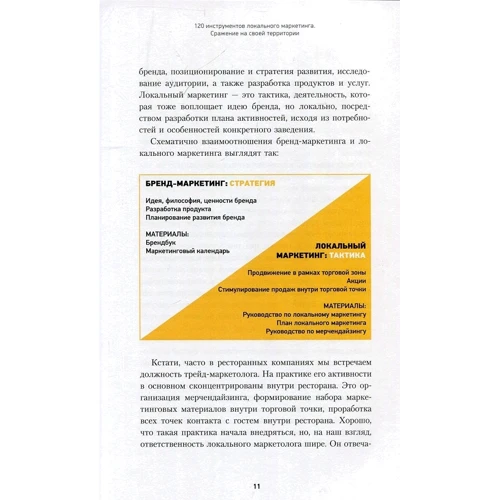 120 инструментов локального маркетинга. Сражение на своей территории

бренда, позиционирование и стратегия развития, исследование аудитории, а также разработка продуктов и услуг. Локальный маркетинг — это тактика, деятельность, которая тоже воплощает идею бренда, но локально, посредством разработки плана активностей, исходя из потребностей и особенностей конкретного заведения.

Схематично взаимоотношения бренд-маркетинга и локального маркетинга выглядят так:

БРЕНД-МАРКЕТИНГ: СТРАТЕГИЯ

Идея, философия, ценности бренда
Разработка продукта
Планирование развития бренда

МАТЕРИАЛЫ:
Брендбук
Маркетинговый календарь

ЛОКАЛЬНЫЙ МАРКЕТИНГ: ТАКТИКА

Продвижение в рамках торговой зоны
Акции
Стимулирование продаж внутри торговой точки

МАТЕРИАЛЫ:
Руководство по локальному маркетингу
План локального маркетинга
Руководство по мерчендайзингу

Кстати, часто в ресторанных компаниях мы встречаем должность трейд-маркетолога. На практике его активности в основном сконцентрированы внутри ресторана. Это организация мерчендайзинга, формирование набора маркетинговых материалов внутри торговой точки, проработка всех точек контакта с гостем внутри ресторана. Хорошо, что такая практика начала внедряться, но, на наш взгляд, ответственность локального маркетолога шире. Он отвеча-

11